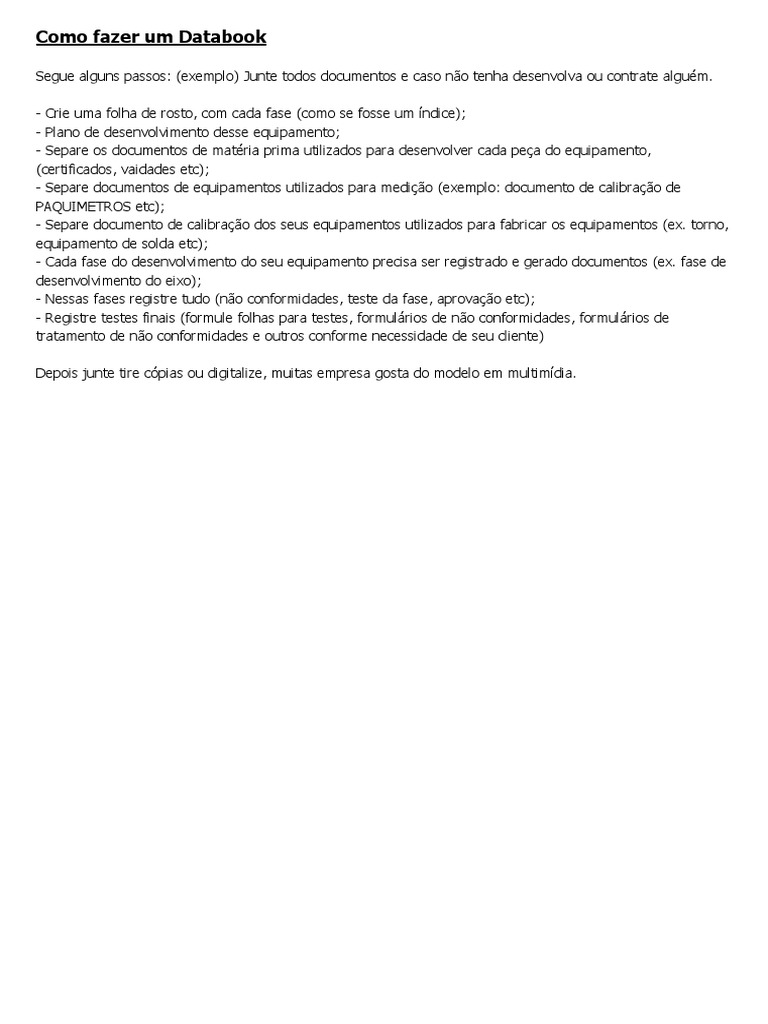 Como fazer um Databook

Segue alguns passos: (exemplo) Junte todos documentos e caso não tenha desenvolva ou contrate alguém.

- Crie uma folha de rosto, com cada fase (como se fosse um índice);
- Plano de desenvolvimento desse equipamento;
- Separe os documentos de matéria prima utilizados para desenvolver cada peça do equipamento, (certificados, vaidades etc);
- Separe documentos de equipamentos utilizados para medição (exemplo: documento de calibração de PAQUIMETROS etc);
- Separe documento de calibração dos seus equipamentos utilizados para fabricar os equipamentos (ex. torno, equipamento de solda etc);
- Cada fase do desenvolvimento do seu equipamento precisa ser registrado e gerado documentos (ex. fase de desenvolvimento do eixo);
- Nessas fases registre tudo (não conformidades, teste da fase, aprovação etc);
- Registre testes finais (formule folhas para testes, formulários de não conformidades, formulários de tratamento de não conformidades e outros conforme necessidade de seu cliente)

Depois junte tire cópias ou digitalize, muitas empresa gosta do modelo em multimídia.